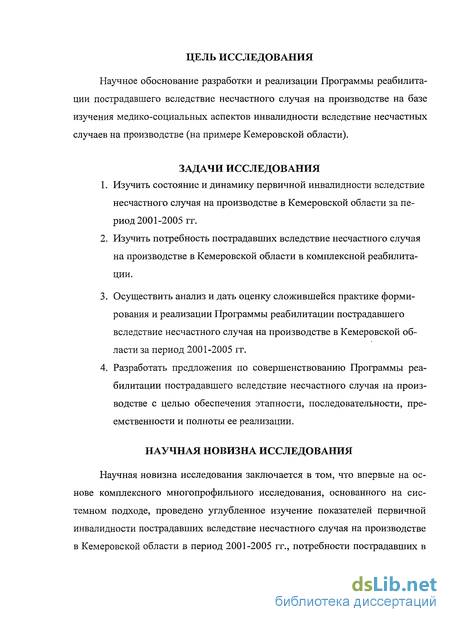 ЦЕЛЬ ИССЛЕДОВАНИЯ

Научное обоснование разработки и реализации Программы реабилитации пострадавшего вследствие несчастного случая на производстве на базе изучения медико-социальных аспектов инвалидности вследствие несчастных случаев на производстве (на примере Кемеровской области).

ЗАДАЧИ ИССЛЕДОВАНИЯ

1. Изучить состояние и динамику первичной инвалидности вследствие несчастного случая на производстве в Кемеровской области за период 2001-2005 гг.
2. Изучить потребность пострадавших вследствие несчастного случая на производстве в Кемеровской области в комплексной реабилитации.
3. Осуществить анализ и дать оценку сложившейся практике формирования и реализации Программы реабилитации пострадавшего вследствие несчастного случая на производстве в Кемеровской области за период 2001-2005 гг.
4. Разработать предложения по совершенствованию Программы реабилитации пострадавшего вследствие несчастного случая на производстве с целью обеспечения этапности, последовательности, преемственности и полноты ее реализации.

НАУЧНАЯ НОВИЗНА ИССЛЕДОВАНИЯ

Научная новизна исследования заключается в том, что впервые на основе комплексного многопрофильного исследования, основанного на системном подходе, проведено углубленное изучение показателей первичной инвалидности пострадавших вследствие несчастного случая на производстве в Кемеровской области в период 2001-2005 гг., потребности пострадавших в

dsLib.net
библиотека диссертаций